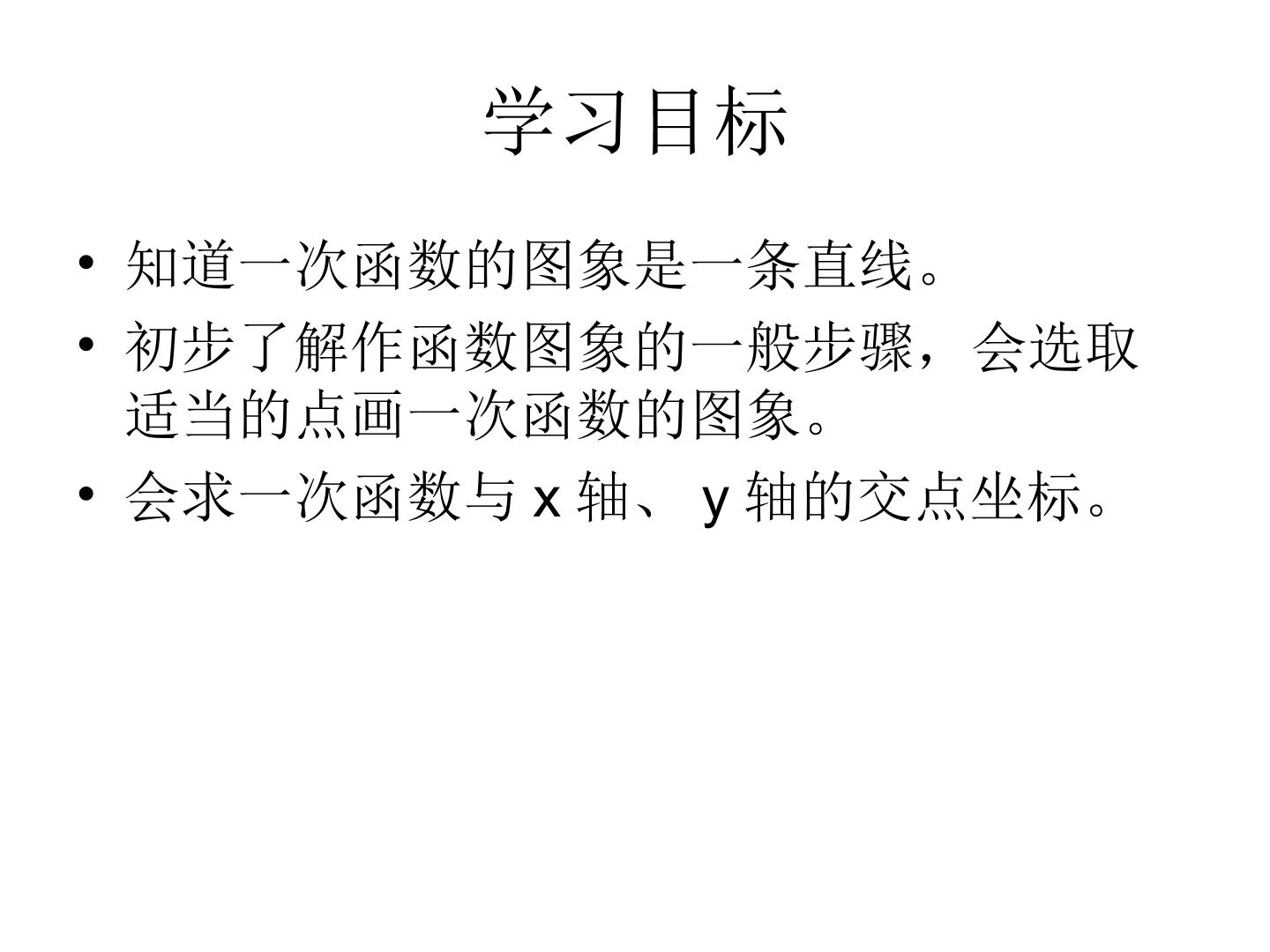 学习目标

• 知道一次函数的图象是一条直线。
• 初步了解作函数图象的一般步骤，会选取适当的点画一次函数的图象。
• 会求一次函数与x轴、y轴的交点坐标。